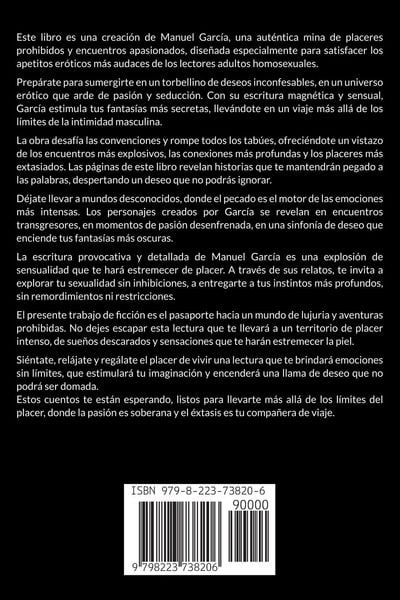 Este libro es una creación de Manuel García, una auténtica mina de placeres prohibidos y encuentros apasionados, diseñada especialmente para satisfacer los apetitos eróticos más audaces de los lectores adultos homosexuales.

Prepárate para sumergirte en un torbellino de deseos inconfesables, en un universo erótico que arde de pasión y seducción. Con su escritura magnética y sensual, García estimula tus fantasías más secretas, llevándote en un viaje más allá de los límites de la intimidad masculina.

La obra desafía las convenciones y rompe todos los tabúes, ofreciéndote un vistazo de los encuentros más explosivos, las conexiones más profundas y los placeres más extasiados. Las páginas de este libro revelan historias que te mantendrán pegado a las palabras, despertando un deseo que no podrás ignorar.

Déjate llevar a mundos desconocidos, donde el pecado es el motor de las emociones más intensas. Los personajes creados por García se revelan en encuentros transgresores, en momentos de pasión desenfrenada, en una sinfonía de deseo que enciende tus fantasías más oscuras.

La escritura provocativa y detallada de Manuel García es una explosión de sensualidad que te hará estremecer de placer. A través de sus relatos, te invita a explorar tu sexualidad sin inhibiciones, a entregarte a tus instintos más profundos, sin remordimientos ni restricciones.

El presente trabajo de ficción es el pasaporte hacia un mundo de lujuria y aventuras prohibidas. No dejes escapar esta lectura que te llevará a un territorio de placer intenso, de sueños descarados y sensaciones que te harán estremecer la piel.

Siéntate, relájate y regálate el placer de vivir una lectura que te brindará emociones sin límites, que estimulará tu imaginación y encenderá una llama de deseo que no podrá ser domada.
Estos cuentos te están esperando, listos para llevarte más allá de los límites del placer, donde la pasión es soberana y el éxtasis es tu compañera de viaje.

ISBN 979-8-223-73820-6
90000
9 798223 738206